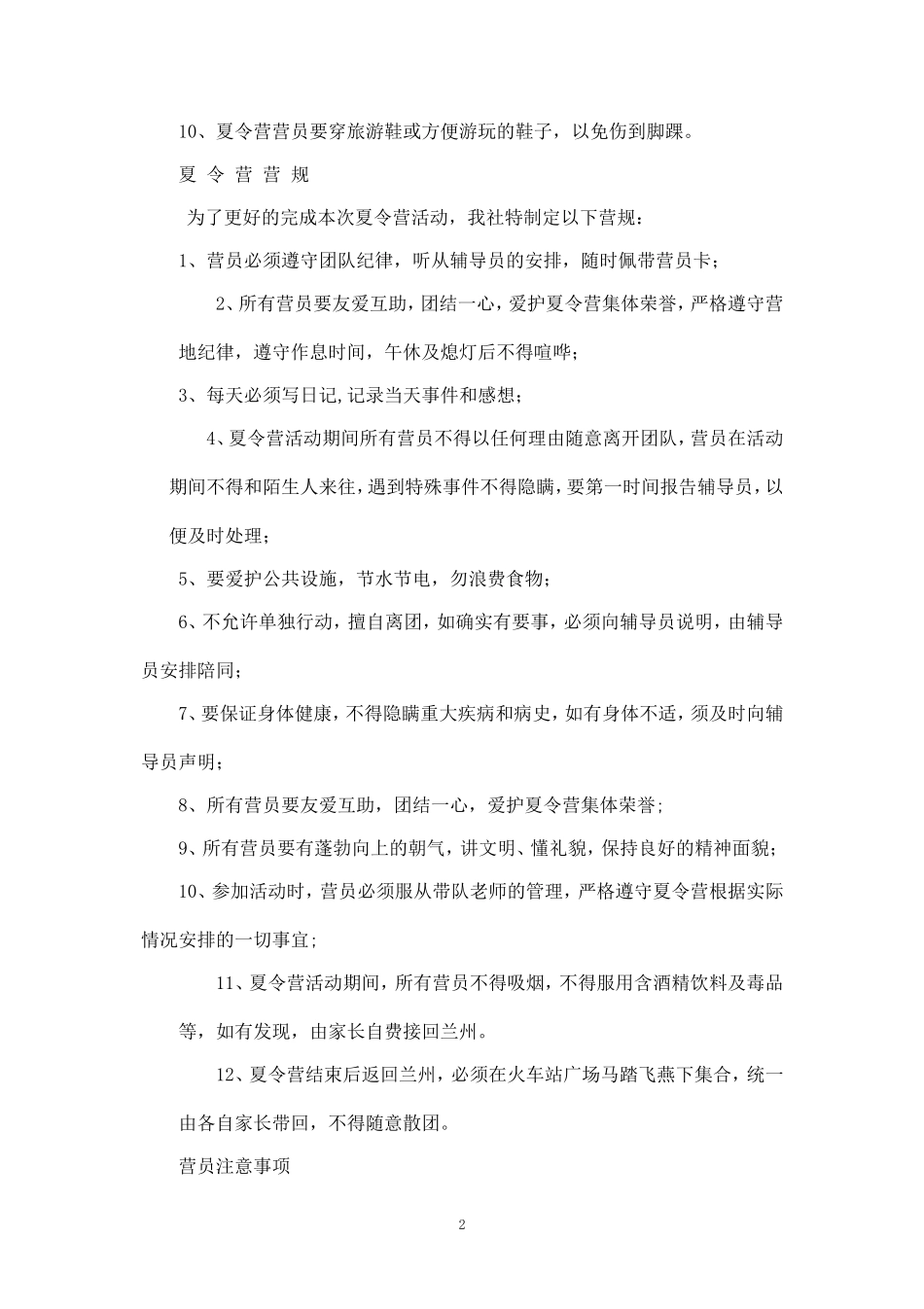 10、夏令营营员要穿旅游鞋或方便游玩的鞋子，以免伤到脚踝。

夏 令 营 营 规

为了更好的完成本次夏令营活动，我社特制定以下营规：

1、营员必须遵守团队纪律，听从辅导员的安排，随时佩带营员卡；

2、所有营员要友爱互助，团结一心，爱护夏令营集体荣誉，严格遵守营地纪律，遵守作息时间，午休及熄灯后不得喧哗；

3、每天必须写日记,记录当天事件和感想；

4、夏令营活动期间所有营员不得以任何理由随意离开团队，营员在活动期间不得和陌生人来往，遇到特殊事件不得隐瞒，要第一时间报告辅导员，以便及时处理；

5、要爱护公共设施，节水节电，勿浪费食物；

6、不允许单独行动，擅自离团，如确实有要事，必须向辅导员说明，由辅导员安排陪同；

7、要保证身体健康，不得隐瞒重大疾病和病史，如有身体不适，须及时向辅导员声明；

8、所有营员要友爱互助，团结一心，爱护夏令营集体荣誉；

9、所有营员要有蓬勃向上的朝气，讲文明、懂礼貌，保持良好的精神面貌；

10、参加活动时，营员必须服从带队老师的管理，严格遵守夏令营根据实际情况安排的一切事宜;

11、夏令营活动期间，所有营员不得吸烟，不得服用含酒精饮料及毒品等，如有发现，由家长自费接回兰州。

12、夏令营结束后返回兰州，必须在火车站广场马踏飞燕下集合，统一由各自家长带回，不得随意散团。

营员注意事项

2